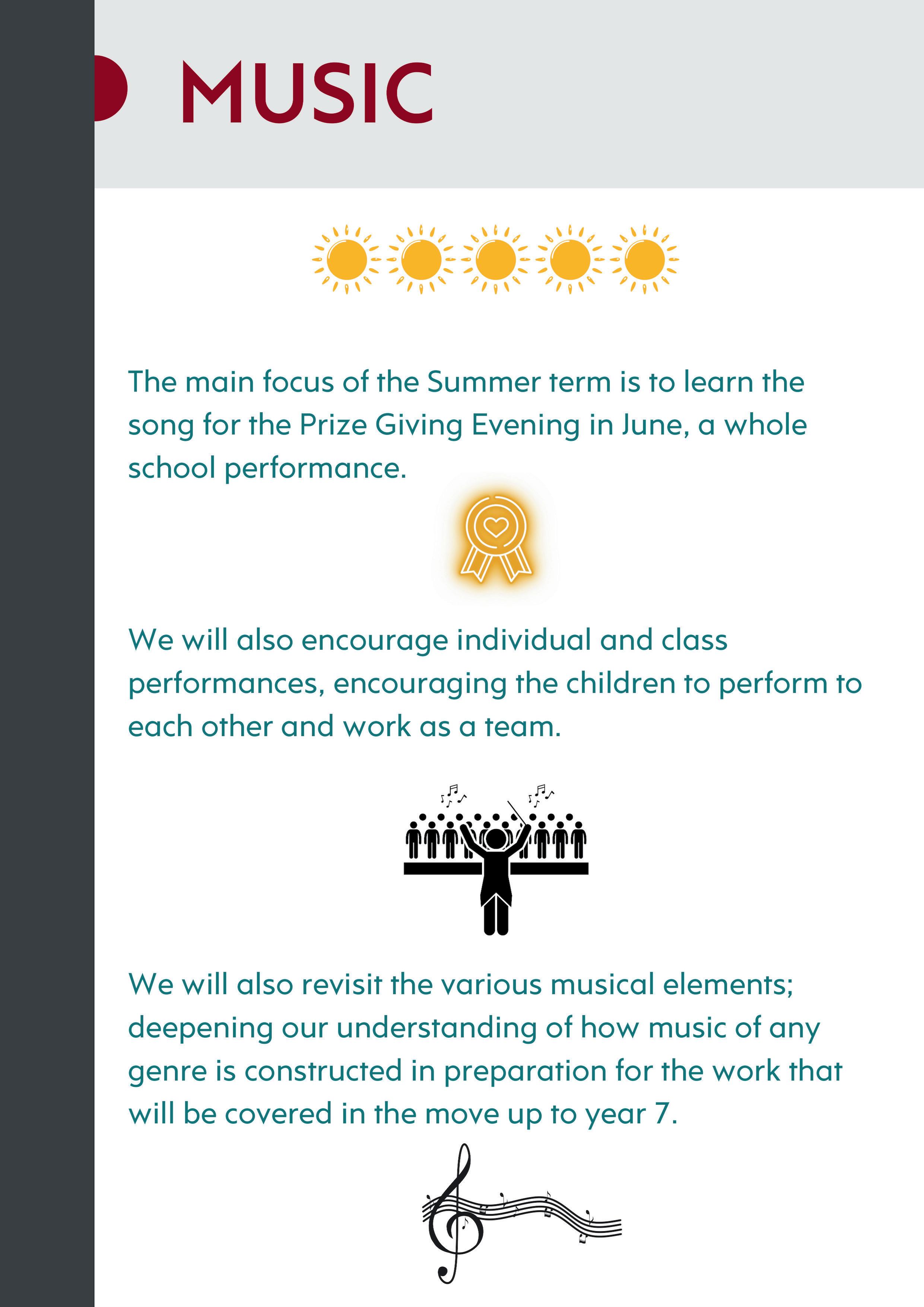 MUSIC

The main focus of the Summer term is to learn the song for the Prize Giving Evening in June, a whole school performance.

We will also encourage individual and class performances, encouraging the children to perform to each other and work as a team.

We will also revisit the various musical elements; deepening our understanding of how music of any genre is constructed in preparation for the work that will be covered in the move up to year 7.